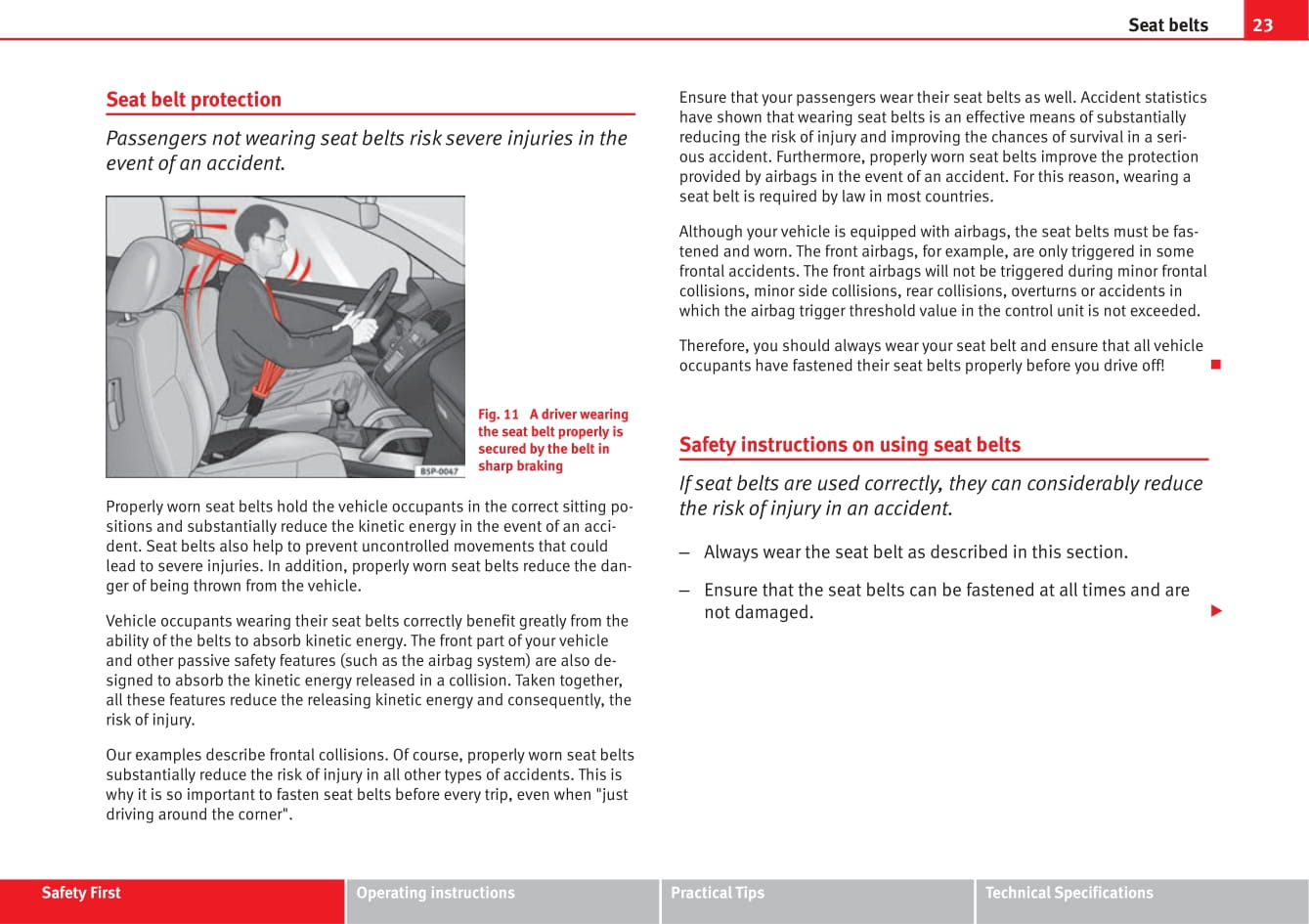 Seat belts 23

Seat belt protection

Passengers not wearing seat belts risk severe injuries in the event of an accident.

B5P-0047

Fig. 11 A driver wearing the seat belt properly is secured by the belt in sharp braking

Properly worn seat belts hold the vehicle occupants in the correct sitting positions and substantially reduce the kinetic energy in the event of an accident. Seat belts also help to prevent uncontrolled movements that could lead to severe injuries. In addition, properly worn seat belts reduce the danger of being thrown from the vehicle.

Vehicle occupants wearing their seat belts correctly benefit greatly from the ability of the belts to absorb kinetic energy. The front part of your vehicle and other passive safety features (such as the airbag system) are also designed to absorb the kinetic energy released in a collision. Taken together, all these features reduce the releasing kinetic energy and consequently, the risk of injury.

Our examples describe frontal collisions. Of course, properly worn seat belts substantially reduce the risk of injury in all other types of accidents. This is why it is so important to fasten seat belts before every trip, even when "just driving around the corner".

Ensure that your passengers wear their seat belts as well. Accident statistics have shown that wearing seat belts is an effective means of substantially reducing the risk of injury and improving the chances of survival in a serious accident. Furthermore, properly worn seat belts improve the protection provided by airbags in the event of an accident. For this reason, wearing a seat belt is required by law in most countries.

Although your vehicle is equipped with airbags, the seat belts must be fastened and worn. The front airbags, for example, are only triggered in some frontal accidents. The front airbags will not be triggered during minor frontal collisions, minor side collisions, rear collisions, overturns or accidents in which the airbag trigger threshold value in the control unit is not exceeded.

Therefore, you should always wear your seat belt and ensure that all vehicle occupants have fastened their seat belts properly before you drive off!

Safety instructions on using seat belts

If seat belts are used correctly, they can considerably reduce the risk of injury in an accident.

– Always wear the seat belt as described in this section.

– Ensure that the seat belts can be fastened at all times and are not damaged.

Safety First Operating instructions Practical Tips Technical Specifications